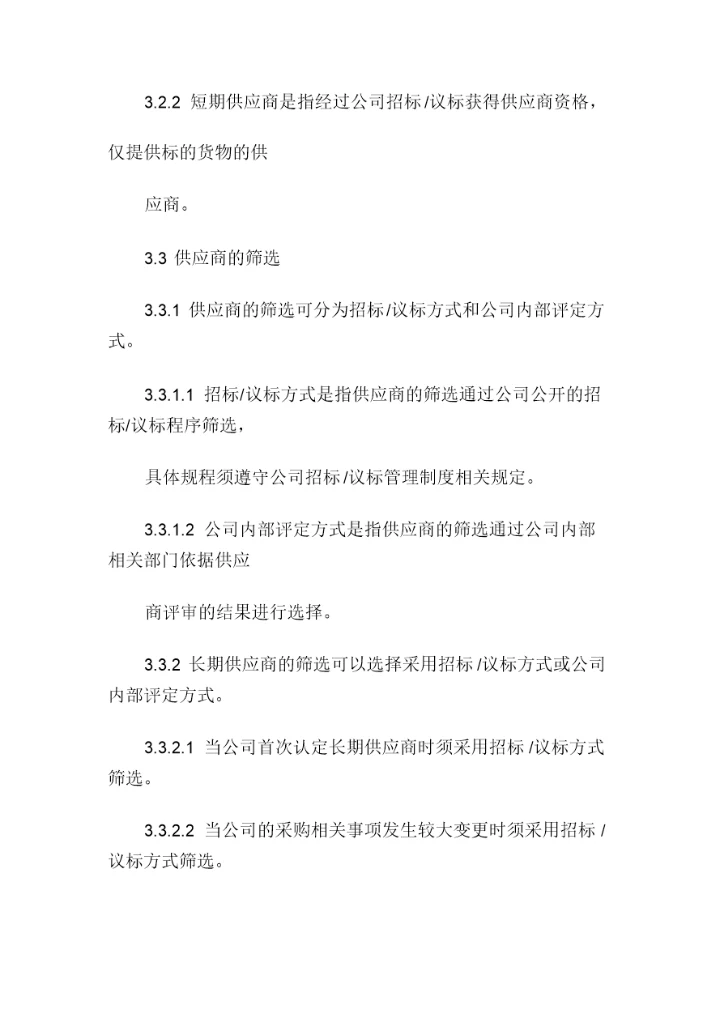 3.2.2 短期供应商是指经过公司招标/议标获得供应商资格，仅提供标的货物的供

应商。

3.3 供应商的筛选

3.3.1 供应商的筛选可分为招标/议标方式和公司内部评定方式。

3.3.1.1 招标/议标方式是指供应商的筛选通过公司公开的招标/议标程序筛选，

具体规程须遵守公司招标/议标管理制度相关规定。

3.3.1.2 公司内部评定方式是指供应商的筛选通过公司内部相关部门依据供应

商评审的结果进行选择。

3.3.2 长期供应商的筛选可以选择采用招标/议标方式或公司内部评定方式。

3.3.2.1 当公司首次认定长期供应商时须采用招标/议标方式筛选。

3.3.2.2 当公司的采购相关事项发生较大变更时须采用招标/议标方式筛选。